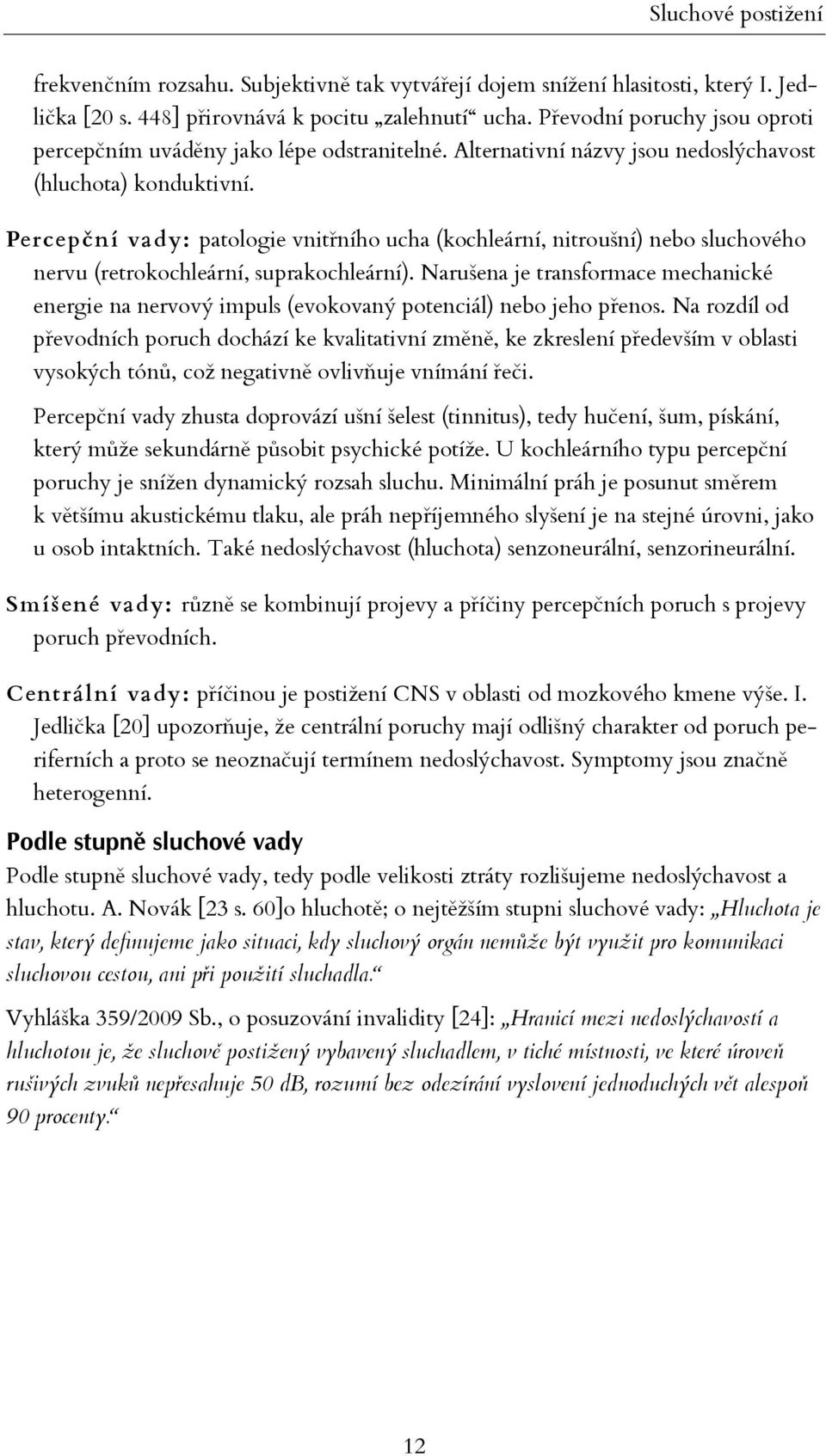 Sluchové postižení

frekvenčním rozsahu. Subjektivně tak vytvářejí dojem snížení hlasitosti, který I. Jedlička [20 s. 448] přirovnává k pocitu „zalehnutí“ ucha. Převodní poruchy jsou oproti percepčním uváděny jako lépe odstranitelné. Alternativní názvy jsou nedoslýchavost (hluchota) konduktivní.

Percepční vady: patologie vnitřního ucha (kochleární, nitroušní) nebo sluchového nervu (retrokochleární, suprakochleární). Narušena je transformace mechanické energie na nervový impuls (evokovaný potenciál) nebo jeho přenos. Na rozdíl od převodních poruch dochází ke kvalitativní změně, ke zkreslení především v oblasti vysokých tónů, což negativně ovlivňuje vnímání řeči.

Percepční vady zhusta doprovází ušní šelest (tinnitus), tedy hučení, šum, pískání, který může sekundárně působit psychické potíže. U kochleárního typu percepční poruchy je snížen dynamický rozsah sluchu. Minimální práh je posunut směrem k většímu akustickému tlaku, ale práh nepříjemného slyšení je na stejné úrovni, jako u osob intaktních. Také nedoslýchavost (hluchota) senzoneurální, senzorineurální.

Smíšené vady: různě se kombinují projevy a příčiny percepčních poruch s projevy poruch převodních.

Centrální vady: příčinou je postižení CNS v oblasti od mozkového kmene výše. I. Jedlička [20] upozorňuje, že centrální poruchy mají odlišný charakter od poruch periferních a proto se neoznačují termínem nedoslýchavost. Symptomy jsou značně heterogenní.

Podle stupně sluchové vady
Podle stupně sluchové vady, tedy podle velikosti ztráty rozlišujeme nedoslýchavost a hluchotu. A. Novák [23 s. 60]o hluchotě; o nejtěžším stupni sluchové vady: „Hluchota je stav, který definujeme jako situaci, kdy sluchový orgán nemůže být využit pro komunikaci sluchovou cestou, ani při použití sluchadla.“

Vyhláška 359/2009 Sb., o posuzování invalidity [24]: „Hranicí mezi nedoslýchavostí a hluchotou je, že sluchově postižený vybavený sluchadlem, v tiché místnosti, ve které úroveň rušivých zvuků nepřesahuje 50 dB, rozumí bez odezírání vyslovení jednoduchých vět alespoň 90 procenty.“

12